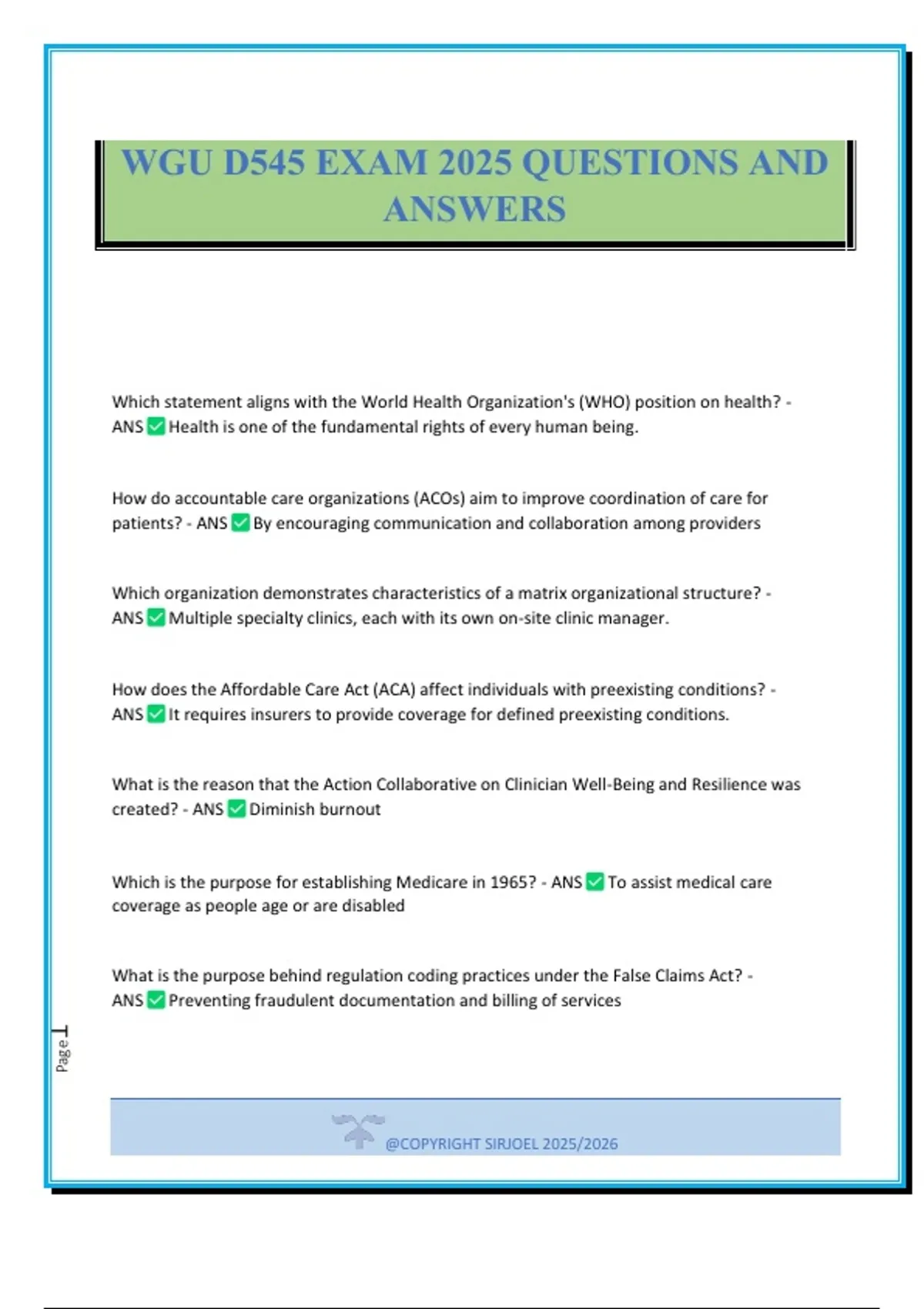 WGU D545 EXAM 2025 QUESTIONS AND ANSWERS

Which statement aligns with the World Health Organization's (WHO) position on health? - ANS ✅ Health is one of the fundamental rights of every human being.

How do accountable care organizations (ACOs) aim to improve coordination of care for patients? - ANS ✅ By encouraging communication and collaboration among providers

Which organization demonstrates characteristics of a matrix organizational structure? - ANS ✅ Multiple specialty clinics, each with its own on-site clinic manager.

How does the Affordable Care Act (ACA) affect individuals with preexisting conditions? - ANS ✅ It requires insurers to provide coverage for defined preexisting conditions.

What is the reason that the Action Collaborative on Clinician Well-Being and Resilience was created? - ANS ✅ Diminish burnout

Which is the purpose for establishing Medicare in 1965? - ANS ✅ To assist medical care coverage as people age or are disabled

What is the purpose behind regulation coding practices under the False Claims Act? - ANS ✅ Preventing fraudulent documentation and billing of services

Page 1

@COPYRIGHT SIRJOEL 2025/2026